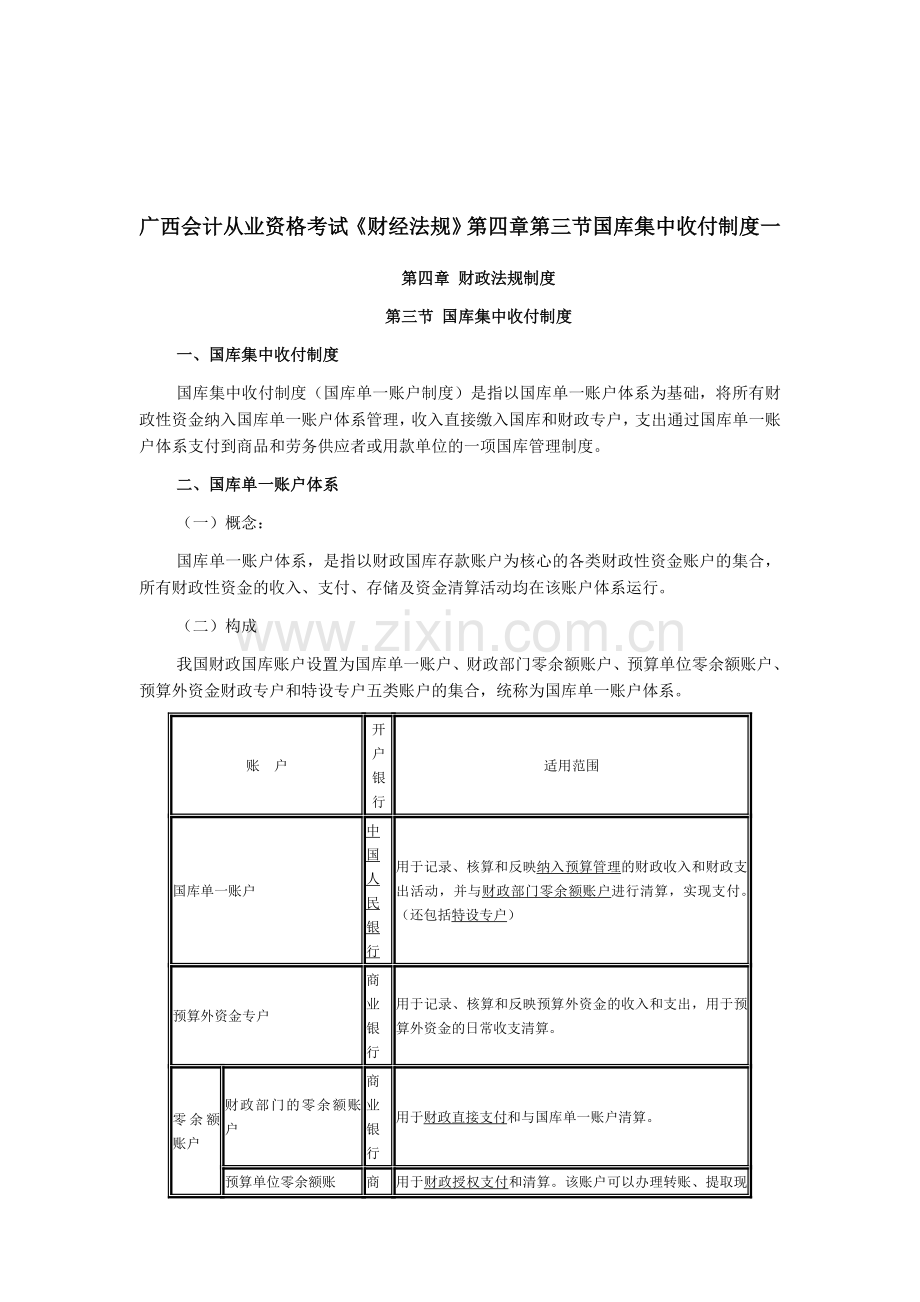 广西会计从业资格考试《财经法规》第四章第三节国库集中收付制度一

第四章 财政法规制度

第三节 国库集中收付制度

一、国库集中收付制度

国库集中收付制度（国库单一账户制度）是指以国库单一账户体系为基础，将所有财政性资金纳入国库单一账户体系管理，收入直接缴入国库和财政专户，支出通过国库单一账户体系支付到商品和劳务供应者或用款单位的一项国库管理制度。

二、国库单一账户体系

（一）概念：

国库单一账户体系，是指以财政国库存款账户为核心的各类财政性资金账户的集合，所有财政性资金的收入、支付、存储及资金清算活动均在该账户体系运行。

（二）构成

www.zixin.com.cn

我国财政国库账户设置为国库单一账户、财政部门零余额账户、预算单位零余额账户、预算外资金财政专户和特设专户五类账户的集合，统称为国库单一账户体系。

| 账 户 | | 开户银行 | 适用范围 |
|---|---|---|---|
| 国库单一账户 | | 中国人民银行 | 用于记录、核算和反映纳入预算管理的财政收入和财政支出活动，并与财政部门零余额账户进行清算，实现支付。（还包括特设专户） |
| 预算外资金专户 | | 商业银行 | 用于记录、核算和反映预算外资金的收入和支出，用于预算外资金的日常收支清算。 |
| 零余额账户 | 财政部门的零余额账户 | 商业银行 | 用于财政直接支付和与国库单一账户清算。 |
| | 预算单位零余额账 | 商 | 用于财政授权支付和清算。该账户可以办理转账、提取现 |